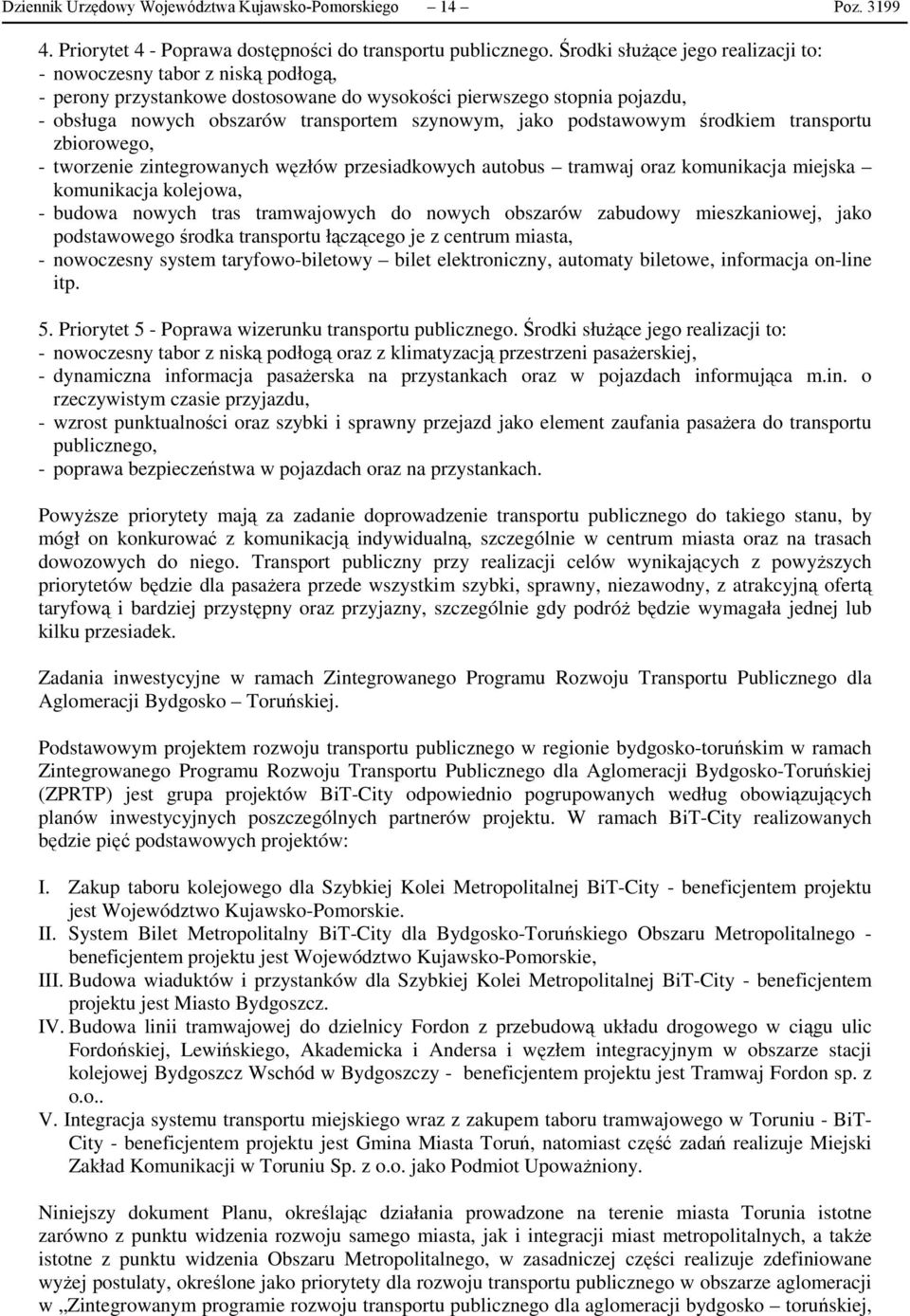 Dziennik Urzędowy Województwa Kujawsko-Pomorskiego – 14 – Poz. 3199

4. Priorytet 4 - Poprawa dostępności do transportu publicznego. Środki służące jego realizacji to:
- nowoczesny tabor z niską podłogą,
- perony przystankowe dostosowane do wysokości pierwszego stopnia pojazdu,
- obsługa nowych obszarów transportem szynowym, jako podstawowym środkiem transportu zbiorowego,
- tworzenie zintegrowanych węzłów przesiadkowych autobus – tramwaj oraz komunikacja miejska – komunikacja kolejowa,
- budowa nowych tras tramwajowych do nowych obszarów zabudowy mieszkaniowej, jako podstawowego środka transportu łączącego je z centrum miasta,
- nowoczesny system taryfowo-biletowy – bilet elektroniczny, automaty biletowe, informacja on-line itp.

5. Priorytet 5 - Poprawa wizerunku transportu publicznego. Środki służące jego realizacji to:
- nowoczesny tabor z niską podłogą oraz z klimatyzacją przestrzeni pasażerskiej,
- dynamiczna informacja pasażerska na przystankach oraz w pojazdach informująca m.in. o rzeczywistym czasie przyjazdu,
- wzrost punktualności oraz szybki i sprawny przejazd jako element zaufania pasażera do transportu publicznego,
- poprawa bezpieczeństwa w pojazdach oraz na przystankach.

Powyższe priorytety mają za zadanie doprowadzenie transportu publicznego do takiego stanu, by mógł on konkurować z komunikacją indywidualną, szczególnie w centrum miasta oraz na trasach dowozowych do niego. Transport publiczny przy realizacji celów wynikających z powyższych priorytetów będzie dla pasażera przede wszystkim szybki, sprawny, niezawodny, z atrakcyjną ofertą taryfową i bardziej przystępny oraz przyjazny, szczególnie gdy podróż będzie wymagała jednej lub kilku przesiadek.

Zadania inwestycyjne w ramach Zintegrowanego Programu Rozwoju Transportu Publicznego dla Aglomeracji Bydgosko – Toruńskiej.

Podstawowym projektem rozwoju transportu publicznego w regionie bydgosko-toruńskim w ramach Zintegrowanego Programu Rozwoju Transportu Publicznego dla Aglomeracji Bydgosko-Toruńskiej (ZPRTP) jest grupa projektów BiT-City odpowiednio pogrupowanych według obowiązujących planów inwestycyjnych poszczególnych partnerów projektu. W ramach BiT-City realizowanych będzie pięć podstawowych projektów:

I. Zakup taboru kolejowego dla Szybkiej Kolei Metropolitalnej BiT-City - beneficjentem projektu jest Województwo Kujawsko-Pomorskie.
II. System Bilet Metropolitalny BiT-City dla Bydgosko-Toruńskiego Obszaru Metropolitalnego - beneficjentem projektu jest Województwo Kujawsko-Pomorskie,
III. Budowa wiaduktów i przystanków dla Szybkiej Kolei Metropolitalnej BiT-City - beneficjentem projektu jest Miasto Bydgoszcz.
IV. Budowa linii tramwajowej do dzielnicy Fordon z przebudową układu drogowego w ciągu ulic Fordońskiej, Lewińskiego, Akademicka i Andersa i węzłem integracyjnym w obszarze stacji kolejowej Bydgoszcz Wschód w Bydgoszczy - beneficjentem projektu jest Tramwaj Fordon sp. z o.o..
V. Integracja systemu transportu miejskiego wraz z zakupem taboru tramwajowego w Toruniu - BiT-City - beneficjentem projektu jest Gmina Miasta Toruń, natomiast część zadań realizuje Miejski Zakład Komunikacji w Toruniu Sp. z o.o. jako Podmiot Upoważniony.

Niniejszy dokument Planu, określając działania prowadzone na terenie miasta Torunia istotne zarówno z punktu widzenia rozwoju samego miasta, jak i integracji miast metropolitalnych, a także istotne z punktu widzenia Obszaru Metropolitalnego, w zasadniczej części realizuje zdefiniowane wyżej postulaty, określone jako priorytety dla rozwoju transportu publicznego w obszarze aglomeracji w „Zintegrowanym programie rozwoju transportu publicznego dla aglomeracji bydgosko – toruńskiej,